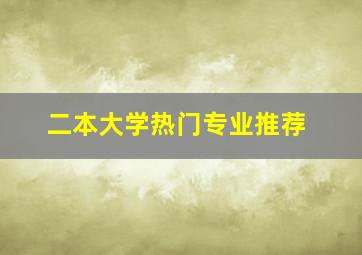 二本大学热门专业推荐